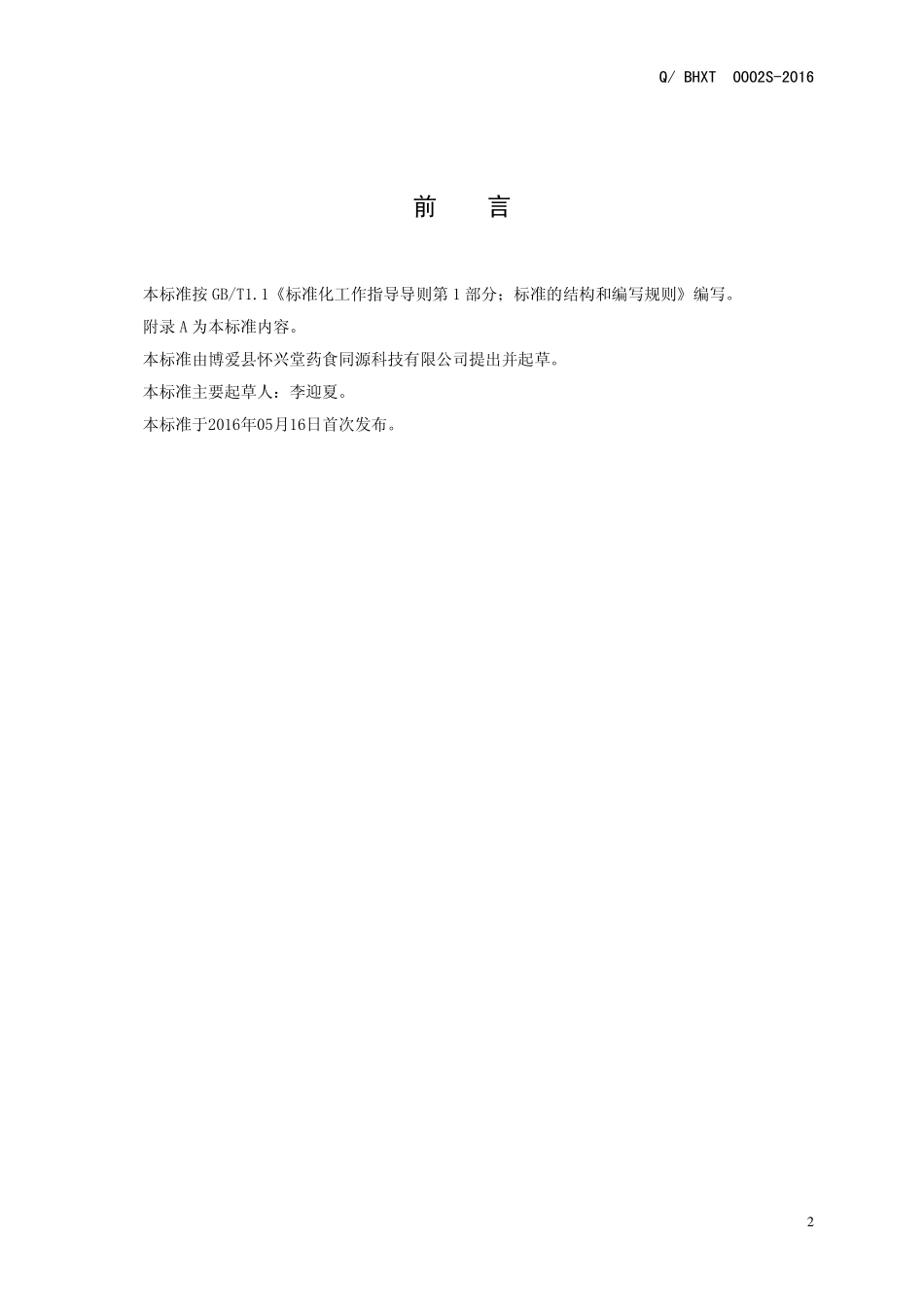 Q/ BHXT 0002S-2016

前 言

本标准按 GB/T1.1《标准化工作指导导则第 1 部分；标准的结构和编写规则》编写。

附录 A 为本标准内容。

本标准由博爱县怀兴堂药食同源科技有限公司提出并起草。

本标准主要起草人：李迎夏。

本标准于2016年05月16日首次发布。

2